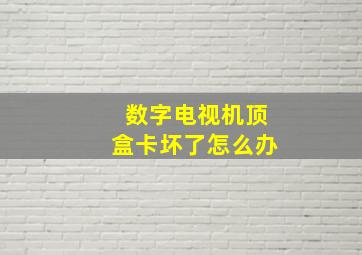 数字电视机顶盒卡坏了怎么办